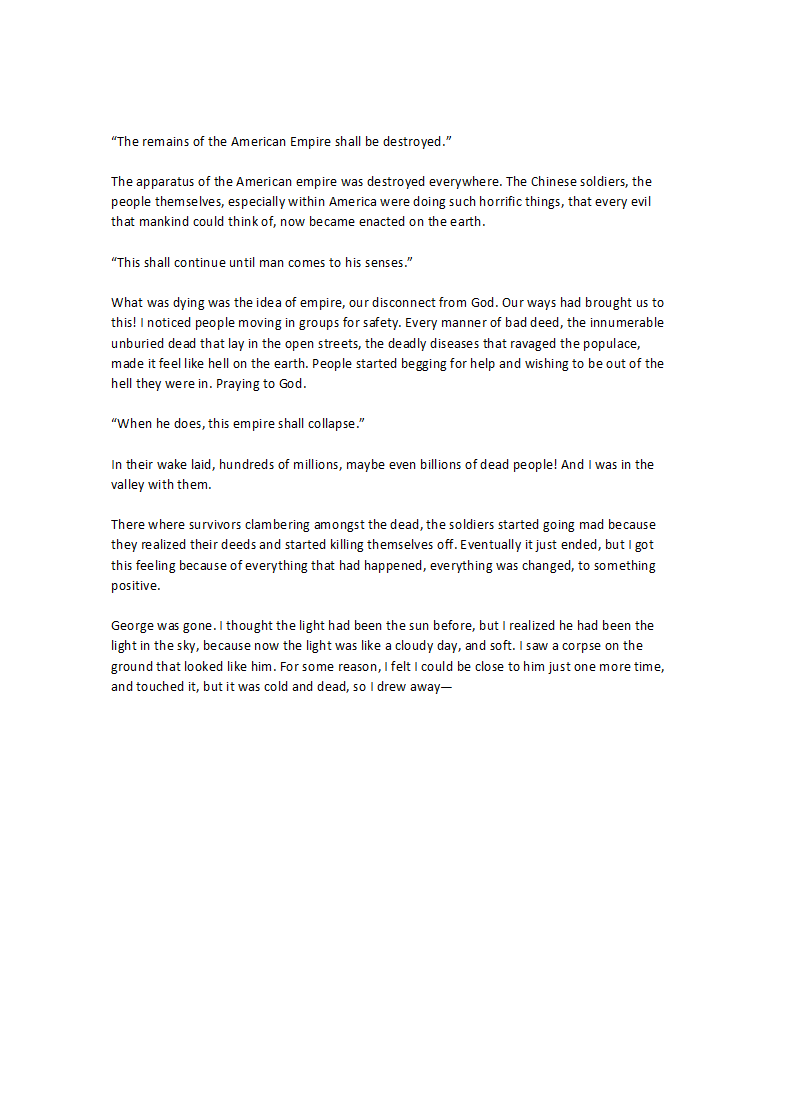 "The remains of the American Empire shall be destroyed."

The apparatus of the American empire was destroyed everywhere. The Chinese soldiers, the people themselves, especially within America were doing such horrific things, that every evil that mankind could think of, now became enacted on the earth.

"This shall continue until man comes to his senses."

What was dying was the idea of empire, our disconnect from God. Our ways had brought us to this! I noticed people moving in groups for safety. Every manner of bad deed, the innumerable unburied dead that lay in the open streets, the deadly diseases that ravaged the populace, made it feel like hell on the earth. People started begging for help and wishing to be out of the hell they were in. Praying to God.

"When he does, this empire shall collapse."

In their wake laid, hundreds of millions, maybe even billions of dead people! And I was in the valley with them.

There where survivors clambering amongst the dead, the soldiers started going mad because they realized their deeds and started killing themselves off. Eventually it just ended, but I got this feeling because of everything that had happened, everything was changed, to something positive.

George was gone. I thought the light had been the sun before, but I realized he had been the light in the sky, because now the light was like a cloudy day, and soft. I saw a corpse on the ground that looked like him. For some reason, I felt I could be close to him just one more time, and touched it, but it was cold and dead, so I drew away—